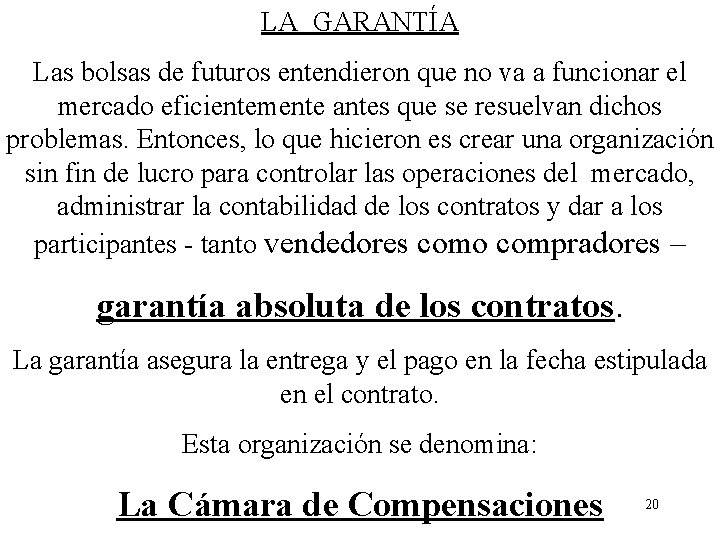 LA GARANTÍA

Las bolsas de futuros entendieron que no va a funcionar el mercado eficientemente antes que se resuelvan dichos problemas. Entonces, lo que hicieron es crear una organización sin fin de lucro para controlar las operaciones del mercado, administrar la contabilidad de los contratos y dar a los participantes - tanto vendedores como compradores –

garantía absoluta de los contratos.

La garantía asegura la entrega y el pago en la fecha estipulada en el contrato.

Esta organización se denomina:

La Cámara de Compensaciones

20